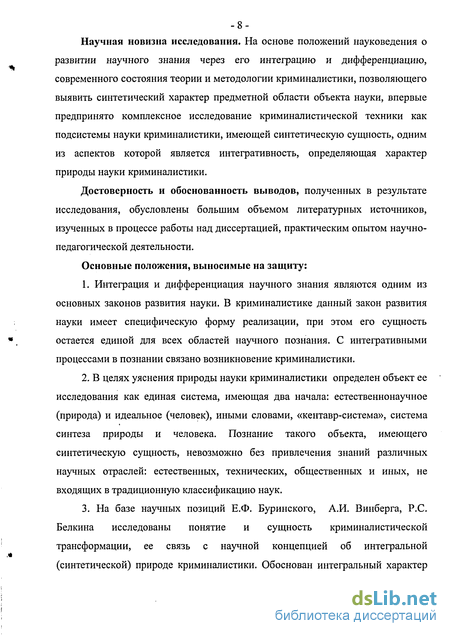 - 8 -

Научная новизна исследования. На основе положений науковедения о развитии научного знания через его интеграцию и дифференциацию, современного состояния теории и методологии криминалистики, позволяющего выявить синтетический характер предметной области объекта науки, впервые предпринято комплексное исследование криминалистической техники как подсистемы науки криминалистики, имеющей синтетическую сущность, одним из аспектов которой является интегративность, определяющая характер природы науки криминалистики.

Достоверность и обоснованность выводов, полученных в результате исследования, обусловлены большим объемом литературных источников, изученных в процессе работы над диссертацией, практическим опытом научно-педагогической деятельности.

Основные положения, выносимые на защиту:

1. Интеграция и дифференциация научного знания являются одним из основных законов развития науки. В криминалистике данный закон развития науки имеет специфическую форму реализации, при этом его сущность остается единой для всех областей научного познания. С интегративными процессами в познании связано возникновение криминалистики.

2. В целях уяснения природы науки криминалистики определен объект ее исследования как единая система, имеющая два начала: естественнонаучное (природа) и идеальное (человек), иными словами, «кентавр-система», система синтеза природы и человека. Познание такого объекта, имеющего синтетическую сущность, невозможно без привлечения знаний различных научных отраслей: естественных, технических, общественных и иных, не входящих в традиционную классификацию наук.

3. На базе научных позиций Е.Ф. Буринского, А.И. Винберга, Р.С. Белкина исследованы понятие и сущность криминалистической трансформации, ее связь с научной концепцией об интегральной (синтетической) природе криминалистики. Обоснован интегральный характер

dsLib.net
библиотека диссертаций